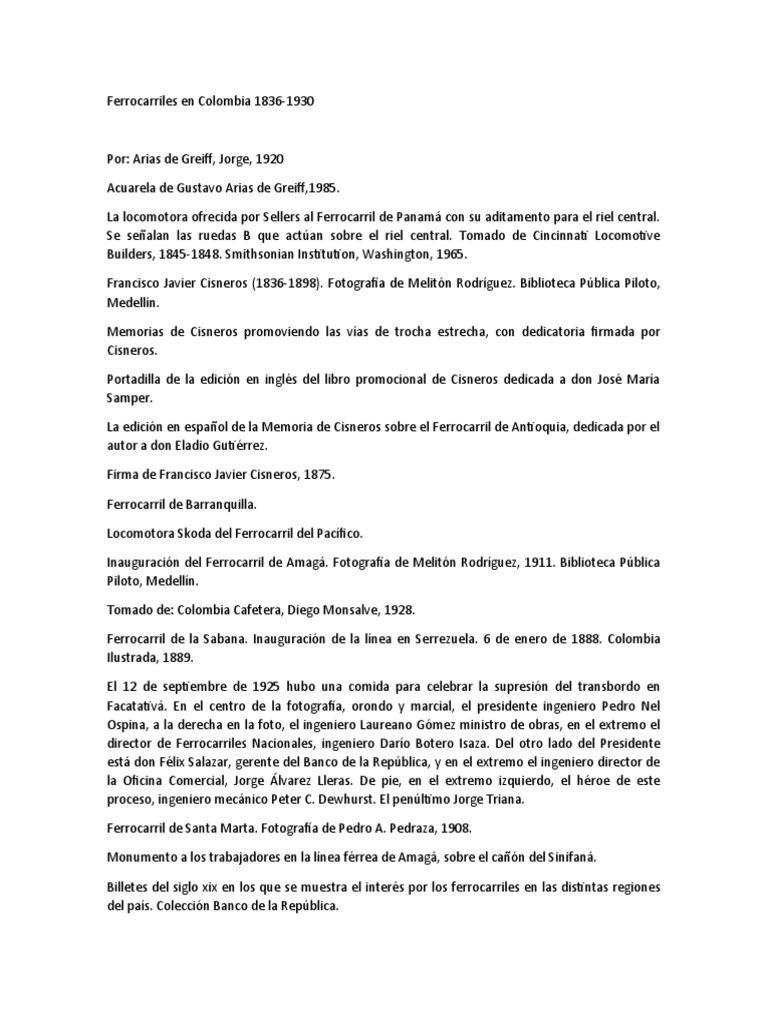 Ferrocarriles en Colombia 1836-1930

Por: Arias de Greiff, Jorge, 1920

Acuarela de Gustavo Arias de Greiff,1985.

La locomotora ofrecida por Sellers al Ferrocarril de Panamá con su aditamento para el riel central. Se señalan las ruedas B que actúan sobre el riel central. Tomado de Cincinnati Locomotive Builders, 1845-1848. Smithsonian Institution, Washington, 1965.

Francisco Javier Cisneros (1836-1898). Fotografía de Melitón Rodríguez. Biblioteca Pública Piloto, Medellín.

Memorias de Cisneros promoviendo las vías de trocha estrecha, con dedicatoria firmada por Cisneros.

Portadilla de la edición en inglés del libro promocional de Cisneros dedicada a don José María Samper.

La edición en español de la Memoria de Cisneros sobre el Ferrocarril de Antioquia, dedicada por el autor a don Eladio Gutiérrez.

Firma de Francisco Javier Cisneros, 1875.

Ferrocarril de Barranquilla.

Locomotora Skoda del Ferrocarril del Pacífico.

Inauguración del Ferrocarril de Amagá. Fotografía de Melitón Rodríguez, 1911. Biblioteca Pública Piloto, Medellín.

Tomado de: Colombia Cafetera, Diego Monsalve, 1928.

Ferrocarril de la Sabana. Inauguración de la línea en Serrezuela. 6 de enero de 1888. Colombia Ilustrada, 1889.

El 12 de septiembre de 1925 hubo una comida para celebrar la supresión del transbordo en Facatativá. En el centro de la fotografía, orondo y marcial, el presidente ingeniero Pedro Nel Ospina, a la derecha en la foto, el ingeniero Laureano Gómez ministro de obras, en el extremo el director de Ferrocarriles Nacionales, ingeniero Darío Botero Isaza. Del otro lado del Presidente está don Félix Salazar, gerente del Banco de la República, y en el extremo el ingeniero director de la Oficina Comercial, Jorge Álvarez Lleras. De pie, en el extremo izquierdo, el héroe de este proceso, ingeniero mecánico Peter C. Dewhurst. El penúltimo Jorge Triana.

Ferrocarril de Santa Marta. Fotografía de Pedro A. Pedraza, 1908.

Monumento a los trabajadores en la línea férrea de Amagá, sobre el cañón del Sinifaná.

Billetes del siglo xix en los que se muestra el interés por los ferrocarriles en las distintas regiones del país. Colección Banco de la República.